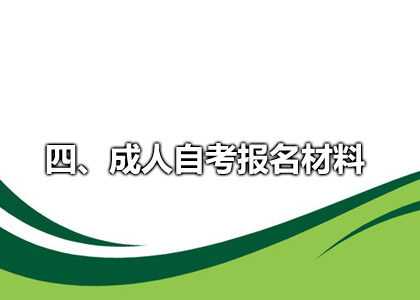 四、成人自考报名材料